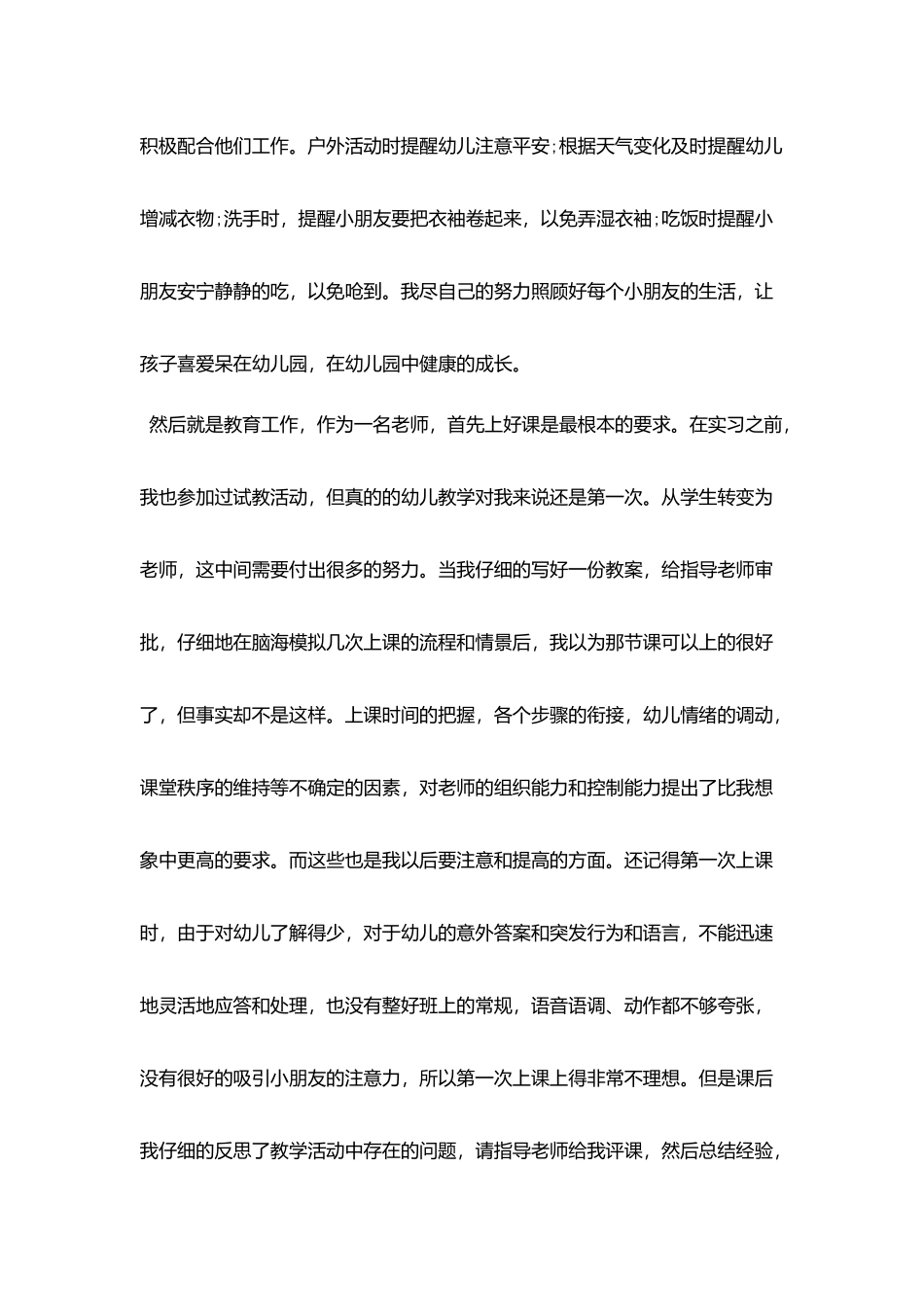 积极配合他们工作。户外活动时提醒幼儿注意平安;根据天气变化及时提醒幼儿增减衣物;洗手时，提醒小朋友要把衣袖卷起来，以免弄湿衣袖;吃饭时提醒小朋友安宁静静的吃，以免呛到。我尽自己的努力照顾好每个小朋友的生活，让孩子喜爱呆在幼儿园，在幼儿园中健康的成长。

然后就是教育工作，作为一名老师，首先上好课是最根本的要求。在实习之前，我也参加过试教活动，但真的的幼儿教学对我来说还是第一次。从学生转变为老师，这中间需要付出很多的努力。当我仔细的写好一份教案，给指导老师审批，仔细地在脑海模拟几次上课的流程和情景后，我以为那节课可以上的很好了，但事实却不是这样。上课时间的把握，各个步骤的衔接，幼儿情绪的调动，课堂秩序的维持等不确定的因素，对老师的组织能力和控制能力提出了比我想象中更高的要求。而这些也是我以后要注意和提高的方面。还记得第一次上课时，由于对幼儿了解得少，对于幼儿的意外答案和突发行为和语言，不能迅速地灵活地应答和处理，也没有整好班上的常规，语音语调、动作都不够夸张，没有很好的吸引小朋友的注意力，所以第一次上课上得非常不理想。但是课后我仔细的反思了教学活动中存在的问题，请指导老师给我评课，然后总结经验，